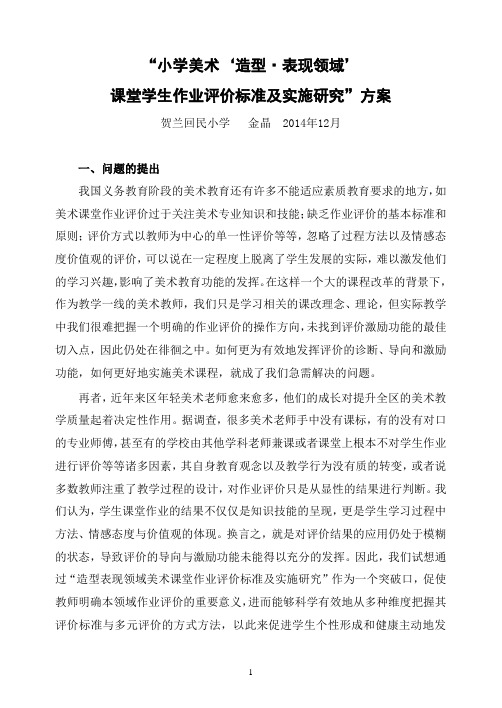 “小学美术‘造型·表现领域’
课堂学生作业评价标准及实施研究”方案

贺兰回民小学　金晶　2014年12月

一、问题的提出

我国义务教育阶段的美术教育还有许多不能适应素质教育要求的地方，如美术课堂作业评价过于关注美术专业知识和技能；缺乏作业评价的基本标准和原则；评价方式以教师为中心的单一性评价等等，忽略了过程方法以及情感态度价值观的评价，可以说在一定程度上脱离了学生发展的实际，难以激发他们的学习兴趣，影响了美术教育功能的发挥。在这样一个大的课程改革的背景下，作为教学一线的美术教师，我们只是学习相关的课改理念、理论，但实际教学中我们很难把握一个明确的作业评价的操作方向，未找到评价激励功能的最佳切入点，因此仍处在徘徊之中。如何更为有效地发挥评价的诊断、导向和激励功能，如何更好地实施美术课程，就成了我们急需解决的问题。

再者，近年来区年轻美术老师愈来愈多，他们的成长对提升全区的美术教学质量起着决定性作用。据调查，很多美术老师手中没有课标，有的没有对口的专业师傅，甚至有的学校由其他学科老师兼课或者课堂上根本不对学生作业进行评价等等诸多因素，其自身教育观念以及教学行为没有质的转变，或者说多数教师注重了教学过程的设计，对作业评价只是从显性的结果进行判断。我们认为，学生课堂作业的结果不仅仅是知识技能的呈现，更是学生学习过程中方法、情感态度与价值观的体现。换言之，就是对评价结果的应用仍处于模糊的状态，导致评价的导向与激励功能未能得以充分的发挥。因此，我们试想通过“造型表现领域美术课堂作业评价标准及实施研究”作为一个突破口，促使教师明确本领域作业评价的重要意义，进而能够科学有效地从多种维度把握其评价标准与多元评价的方式方法，以此来促进学生个性形成和健康主动地发

1